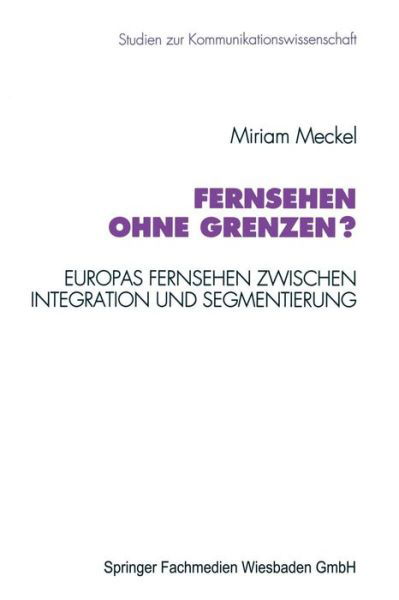 Studien zur Kommunikationswissenschaft

Miriam Meckel

FERNSEHEN OHNE GRENZEN?

EUROPAS FERNSEHEN ZWISCHEN INTEGRATION UND SEGMENTIERUNG

Springer Fachmedien Wiesbaden GmbH